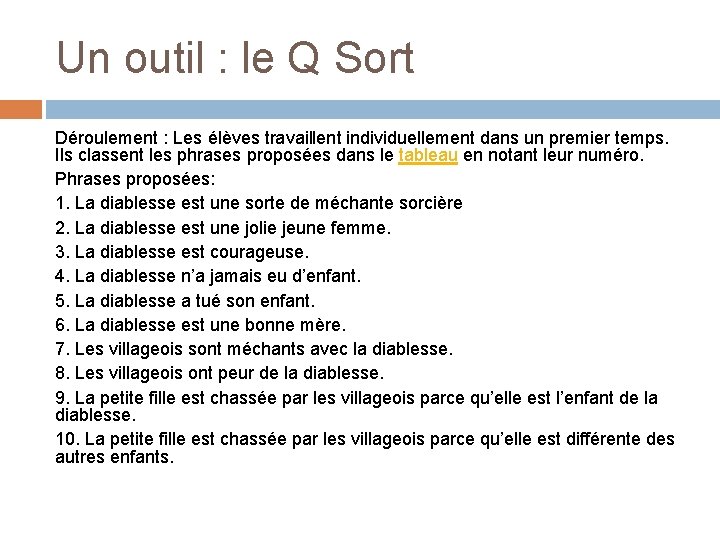 Un outil : le Q Sort

Déroulement : Les élèves travaillent individuellement dans un premier temps. Ils classent les phrases proposées dans le tableau en notant leur numéro.

Phrases proposées:

1. La diablesse est une sorte de méchante sorcière

2. La diablesse est une jolie jeune femme.

3. La diablesse est courageuse.

4. La diablesse n'a jamais eu d'enfant.

5. La diablesse a tué son enfant.

6. La diablesse est une bonne mère.

7. Les villageois sont méchants avec la diablesse.

8. Les villageois ont peur de la diablesse.

9. La petite fille est chassée par les villageois parce qu'elle est l'enfant de la diablesse.

10. La petite fille est chassée par les villageois parce qu'elle est différente des autres enfants.